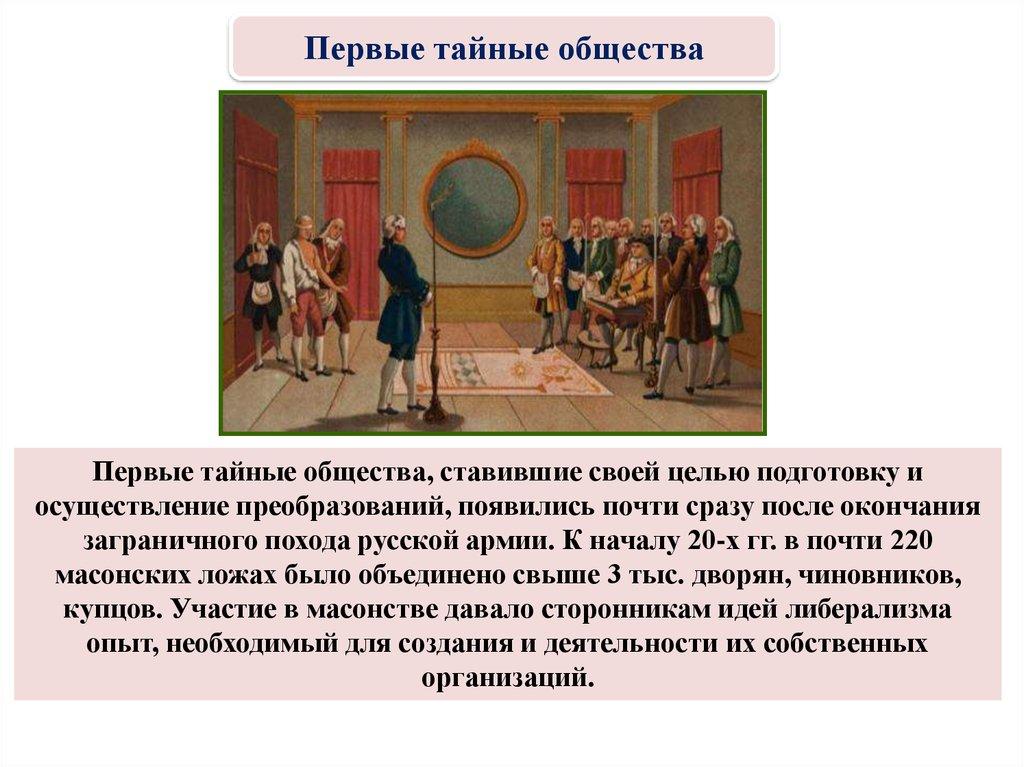 Первые тайные общества

Первые тайные общества, ставившие своей целью подготовку и осуществление преобразований, появились почти сразу после окончания заграничного похода русской армии. К началу 20-х гг. в почти 220 масонских ложах было объединено свыше 3 тыс. дворян, чиновников, купцов. Участие в масонстве давало сторонникам идей либерализма опыт, необходимый для создания и деятельности их собственных организаций.